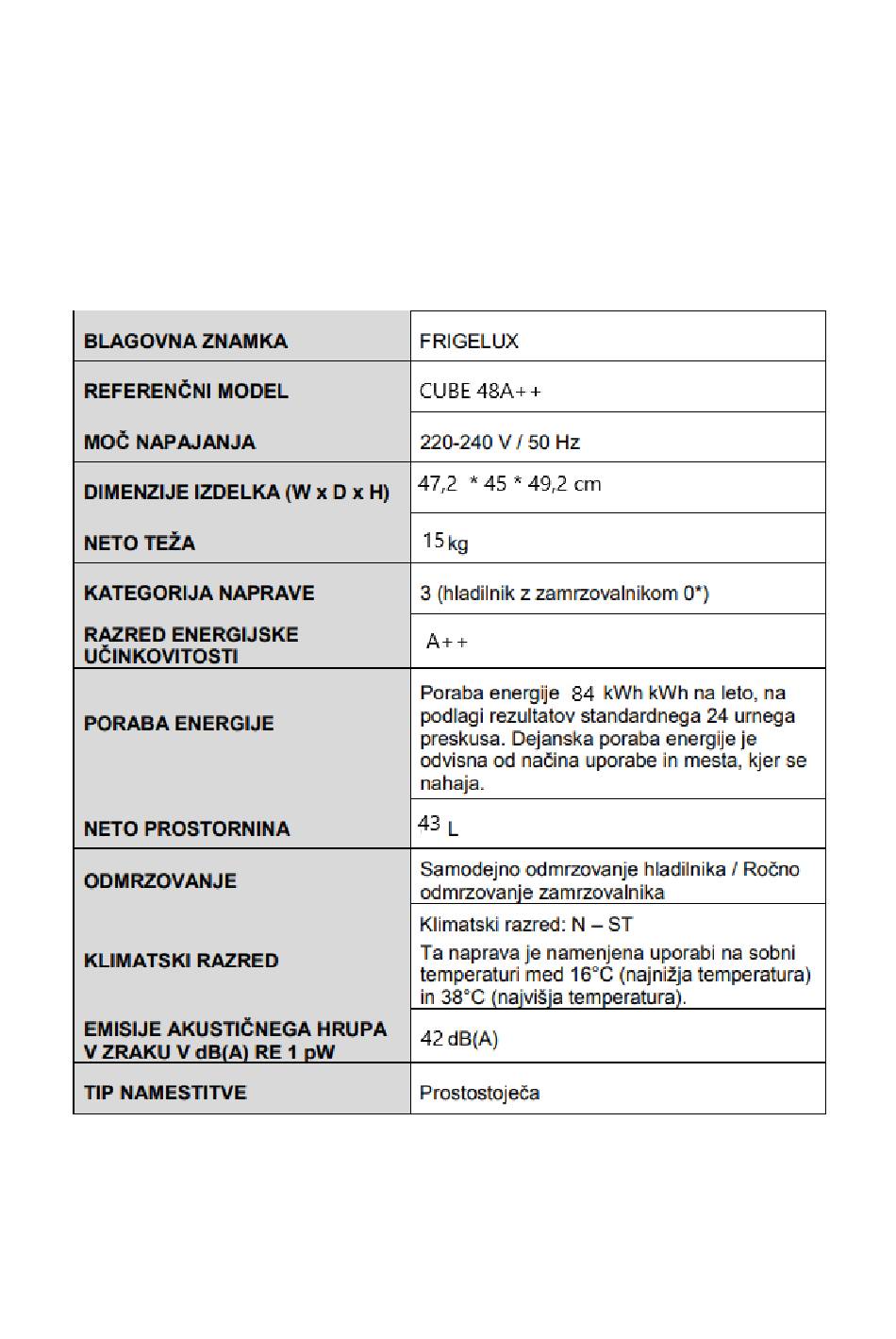 | | |
|---|---|
| BLAGOVNA ZNAMKA | FRIGELUX |
| REFERENČNI MODEL | CUBE 48A++ |
| MOČ NAPAJANJA | 220-240 V / 50 Hz |
| DIMENZIJE IZDELKA (W x D x H) | 47,2 * 45 * 49,2 cm |
| NETO TEŽA | 15 kg |
| KATEGORIJA NAPRAVE | 3 (hladilnik z zamrzovalnikom 0*) |
| RAZRED ENERGIJSKE UČINKOVITOSTI | A++ |
| PORABA ENERGIJE | Poraba energije 84 kWh kWh na leto, na podlagi rezultatov standardnega 24 urnega preskusa. Dejanska poraba energije je odvisna od načina uporabe in mesta, kjer se nahaja. |
| NETO PROSTORNINA | 43 L |
| ODMRZOVANJE | Samodejno odmrzovanje hladilnika / Ročno odmrzovanje zamrzovalnika |
| KLIMATSKI RAZRED | Klimatski razred: N – ST Ta naprava je namenjena uporabi na sobni temperaturi med 16°C (najnižja temperatura) in 38°C (najvišja temperatura). |
| EMISIJE AKUSTIČNEGA HRUPA V ZRAKU V dB(A) RE 1 pW | 42 dB(A) |
| TIP NAMESTITVE | Prostostoječa |